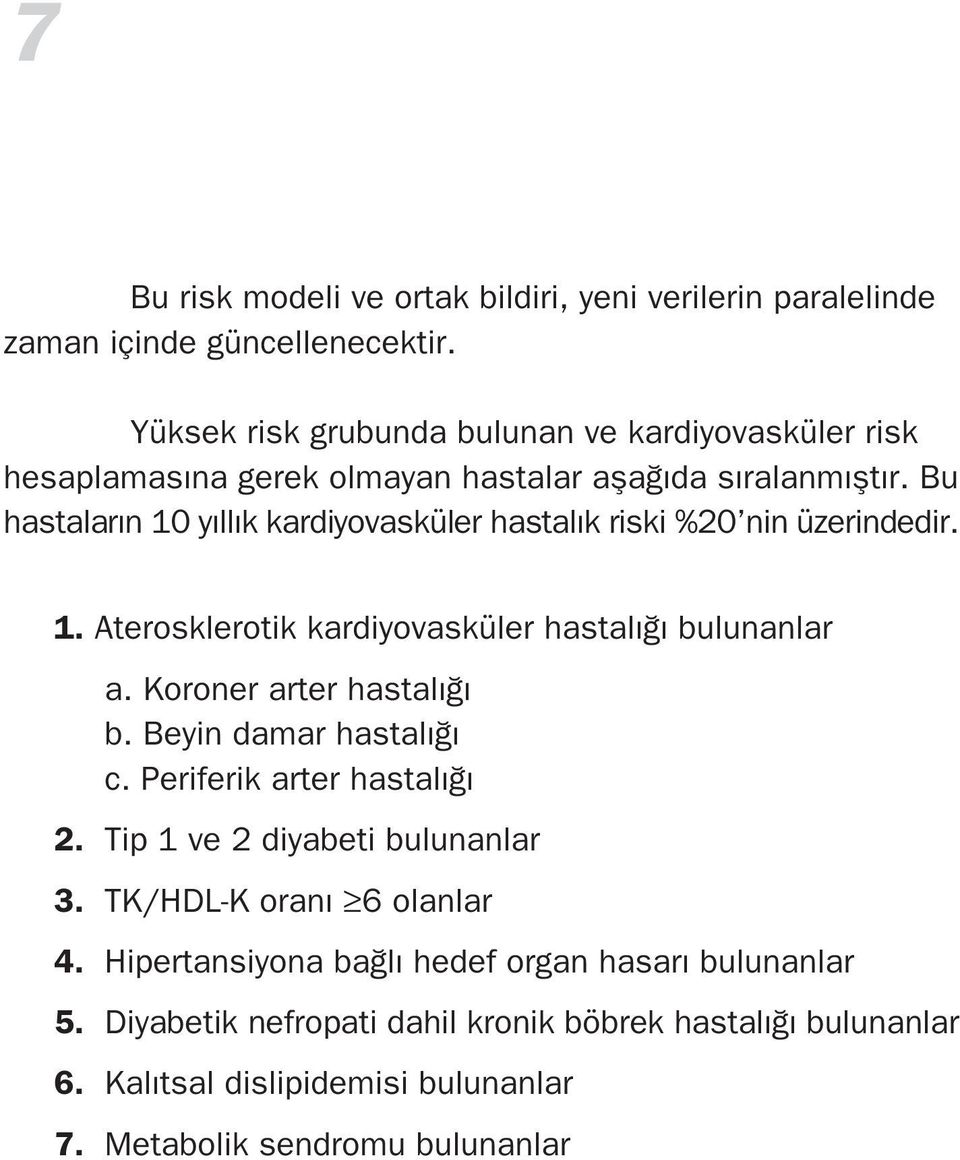 7

Bu risk modeli ve ortak bildiri, yeni verilerin paralelinde zaman içinde güncellenecektir.

Yüksek risk grubunda bulunan ve kardiyovasküler risk hesaplamasına gerek olmayan hastalar aşağıda sıralanmıştır. Bu hastaların 10 yıllık kardiyovasküler hastalık riski %20'nin üzerindedir.

1. Aterosklerotik kardiyovasküler hastalığı bulunanlar
a. Koroner arter hastalığı
b. Beyin damar hastalığı
c. Periferik arter hastalığı
2. Tip 1 ve 2 diyabeti bulunanlar
3. TK/HDL-K oranı $\geq$6 olanlar
4. Hipertansiyona bağlı hedef organ hasarı bulunanlar
5. Diyabetik nefropati dahil kronik böbrek hastalığı bulunanlar
6. Kalıtsal dislipidemisi bulunanlar
7. Metabolik sendromu bulunanlar